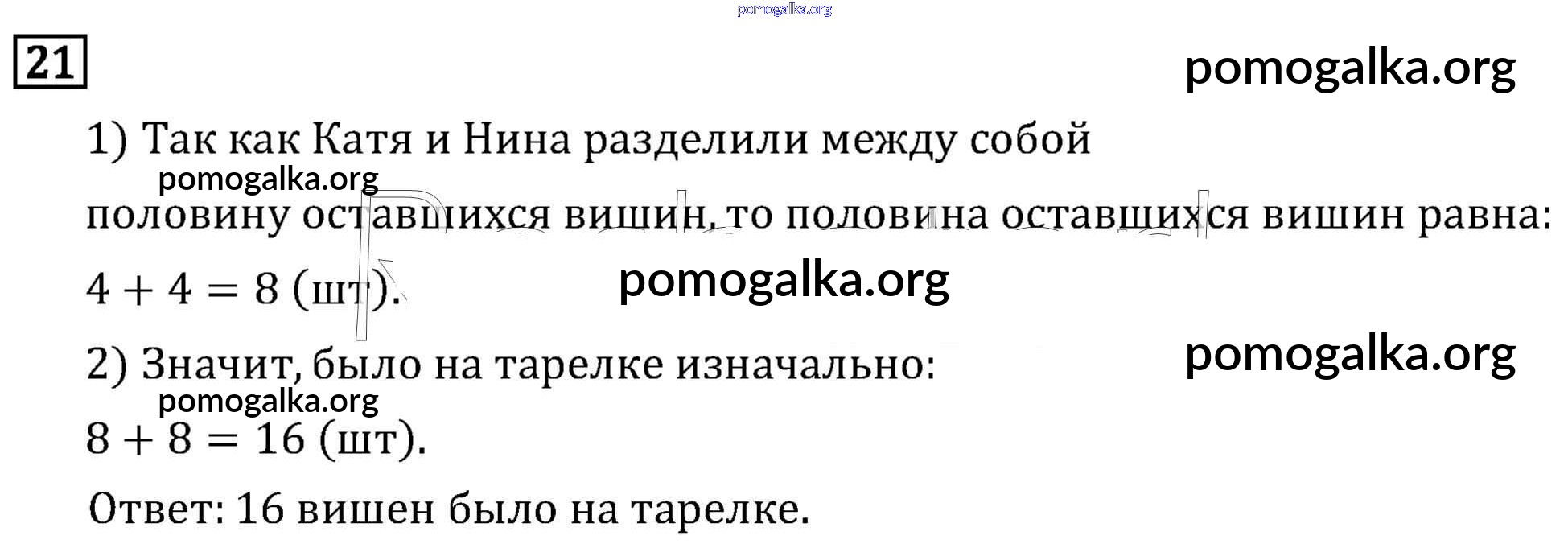 21

1) Так как Катя и Нина разделили между собой половину оставшихся вишин, то половина оставшихся вишин равна:

$4 + 4 = 8$ (шт).

2) Значит, было на тарелке изначально:

$8 + 8 = 16$ (шт).

Ответ: 16 вишен было на тарелке.

pomogalka.org